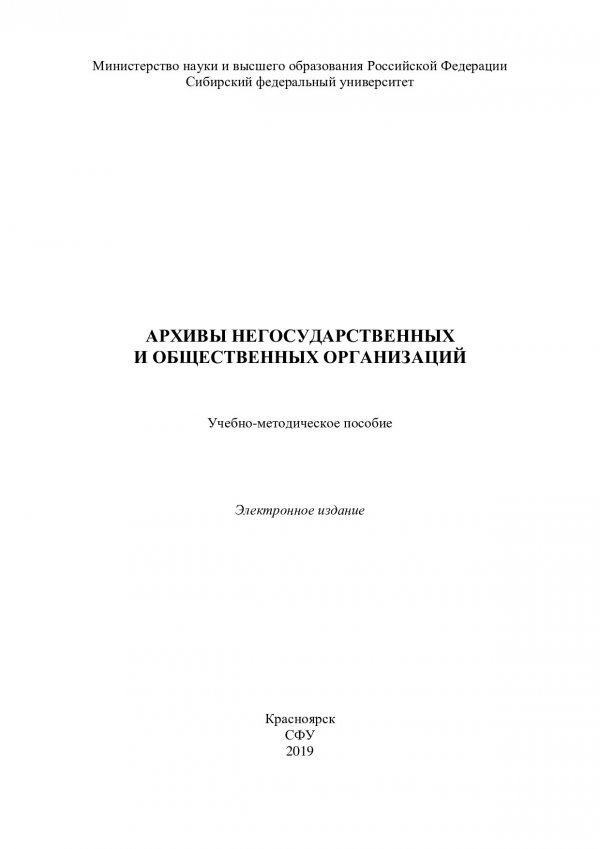 Министерство науки и высшего образования Российской Федерации
Сибирский федеральный университет

АРХИВЫ НЕГОСУДАРСТВЕННЫХ
И ОБЩЕСТВЕННЫХ ОРГАНИЗАЦИЙ

Учебно-методическое пособие

Электронное издание

Красноярск
СФУ
2019